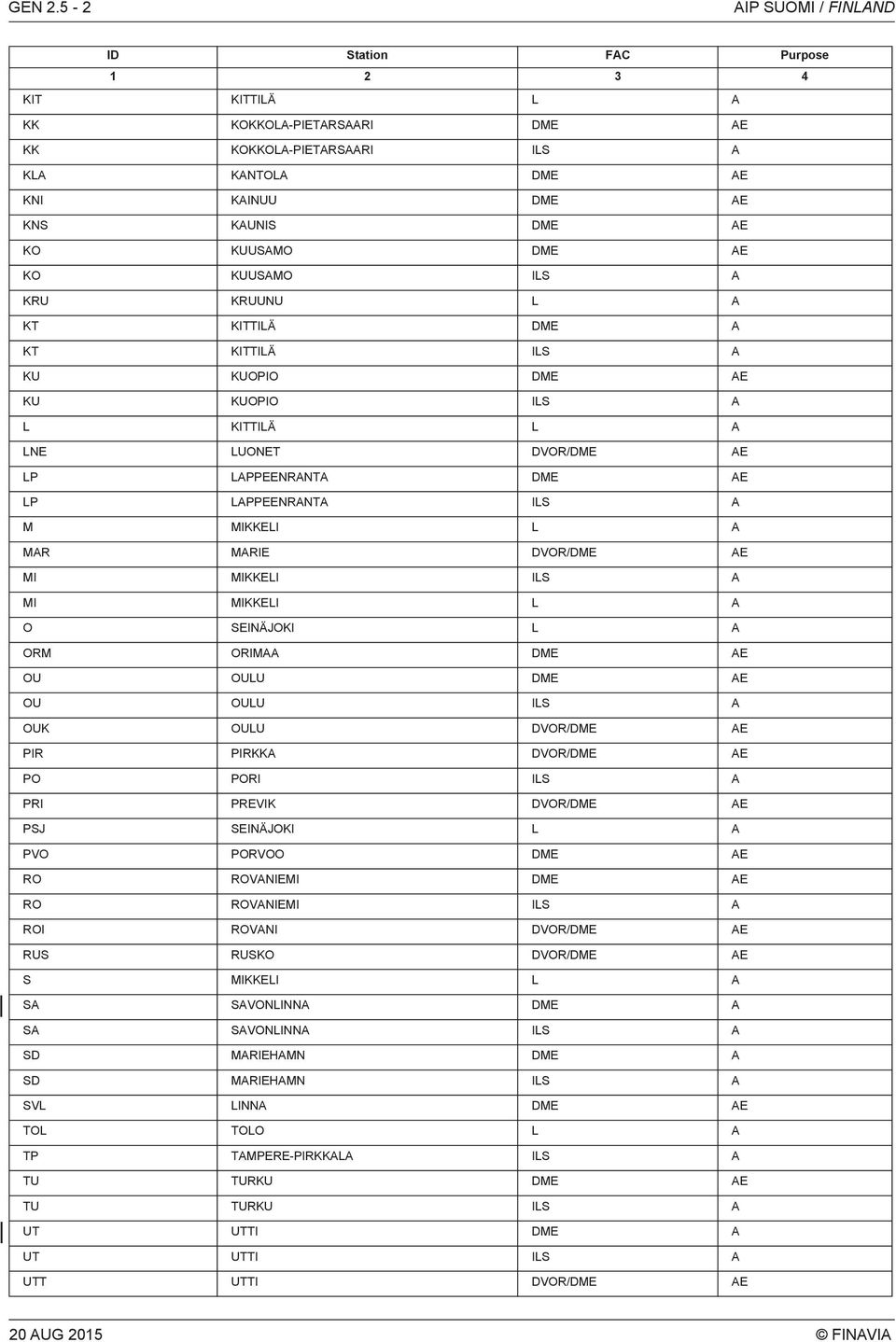 GEN 2.5 - 2

AIP SUOMI / FINLAND

| ID | Station | FAC | Purpose |
|---|---|---|---|
| 1 | 2 | 3 | 4 |
| KIT | KITTILÄ | L | A |
| KK | KOKKOLA-PIETARSAARI | DME | AE |
| KK | KOKKOLA-PIETARSAARI | ILS | A |
| KLA | KANTOLA | DME | AE |
| KNI | KAINUU | DME | AE |
| KNS | KAUNIS | DME | AE |
| KO | KUUSAMO | DME | AE |
| KO | KUUSAMO | ILS | A |
| KRU | KRUUNU | L | A |
| KT | KITTILÄ | DME | A |
| KT | KITTILÄ | ILS | A |
| KU | KUOPIO | DME | AE |
| KU | KUOPIO | ILS | A |
| L | KITTILÄ | L | A |
| LNE | LUONET | DVOR/DME | AE |
| LP | LAPPEENRANTA | DME | AE |
| LP | LAPPEENRANTA | ILS | A |
| M | MIKKELI | L | A |
| MAR | MARIE | DVOR/DME | AE |
| MI | MIKKELI | ILS | A |
| MI | MIKKELI | L | A |
| O | SEINÄJOKI | L | A |
| ORM | ORIMAA | DME | AE |
| OU | OULU | DME | AE |
| OU | OULU | ILS | A |
| OUK | OULU | DVOR/DME | AE |
| PIR | PIRKKA | DVOR/DME | AE |
| PO | PORI | ILS | A |
| PRI | PREVIK | DVOR/DME | AE |
| PSJ | SEINÄJOKI | L | A |
| PVO | PORVOO | DME | AE |
| RO | ROVANIEMI | DME | AE |
| RO | ROVANIEMI | ILS | A |
| ROI | ROVANI | DVOR/DME | AE |
| RUS | RUSKO | DVOR/DME | AE |
| S | MIKKELI | L | A |
| SA | SAVONLINNA | DME | A |
| SA | SAVONLINNA | ILS | A |
| SD | MARIEHAMN | DME | A |
| SD | MARIEHAMN | ILS | A |
| SVL | LINNA | DME | AE |
| TOL | TOLO | L | A |
| TP | TAMPERE-PIRKKALA | ILS | A |
| TU | TURKU | DME | AE |
| TU | TURKU | ILS | A |
| UT | UTTI | DME | A |
| UT | UTTI | ILS | A |
| UTT | UTTI | DVOR/DME | AE |

20 AUG 2015

© FINAVIA